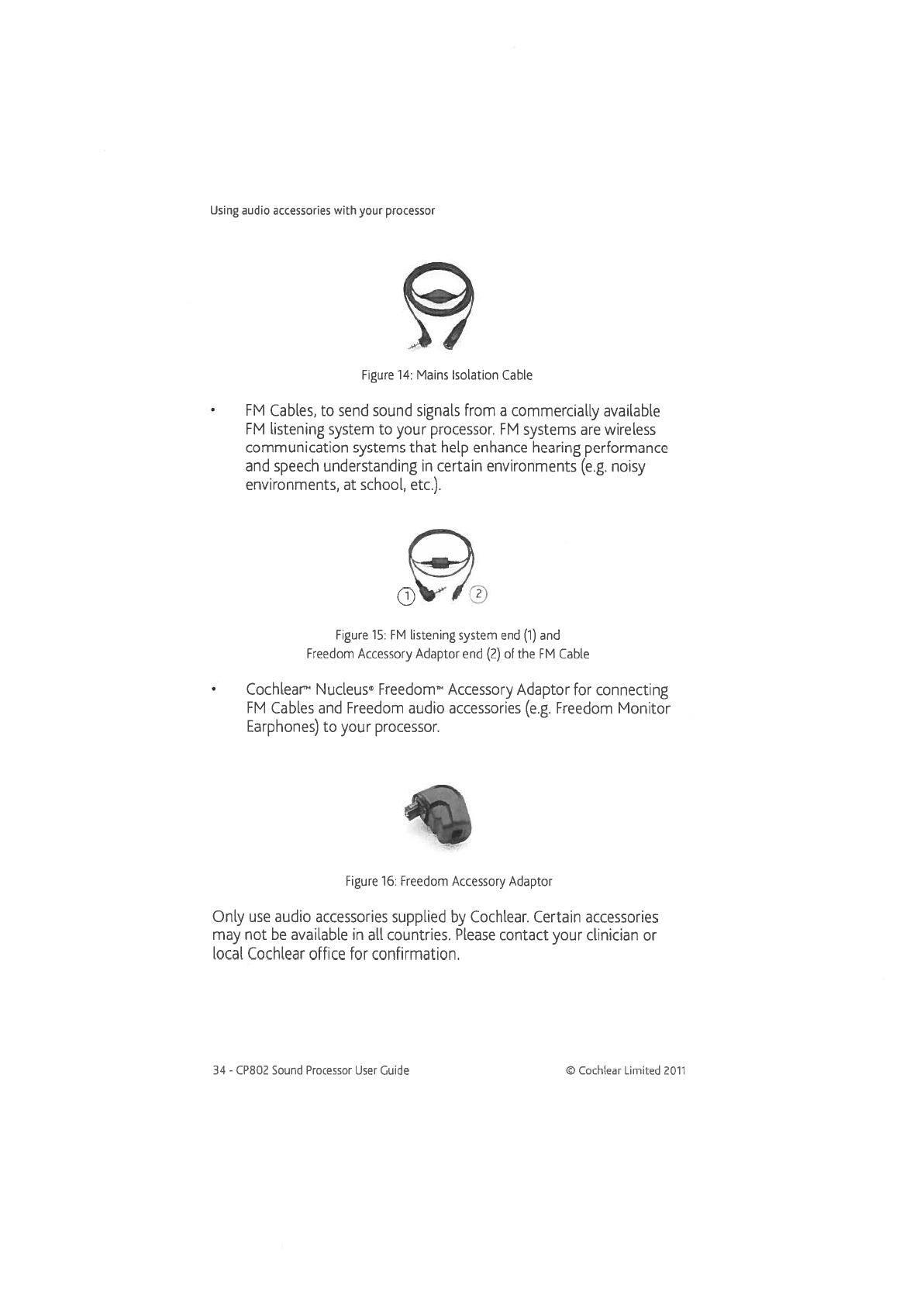 Using audio accessories with your processor

Figure 14: Mains Isolation Cable

• FM Cables, to send sound signals from a commercially available FM listening system to your processor. FM systems are wireless communication systems that help enhance hearing performance and speech understanding in certain environments (e.g. noisy environments, at school, etc.).

1 2

Figure 15: FM listening system end (1) and Freedom Accessory Adaptor end (2) of the FM Cable

• Cochlear™ Nucleus® Freedom™ Accessory Adaptor for connecting FM Cables and Freedom audio accessories (e.g. Freedom Monitor Earphones) to your processor.

Figure 16: Freedom Accessory Adaptor

Only use audio accessories supplied by Cochlear. Certain accessories may not be available in all countries. Please contact your clinician or local Cochlear office for confirmation.

34 - CP802 Sound Processor User Guide © Cochlear Limited 2011